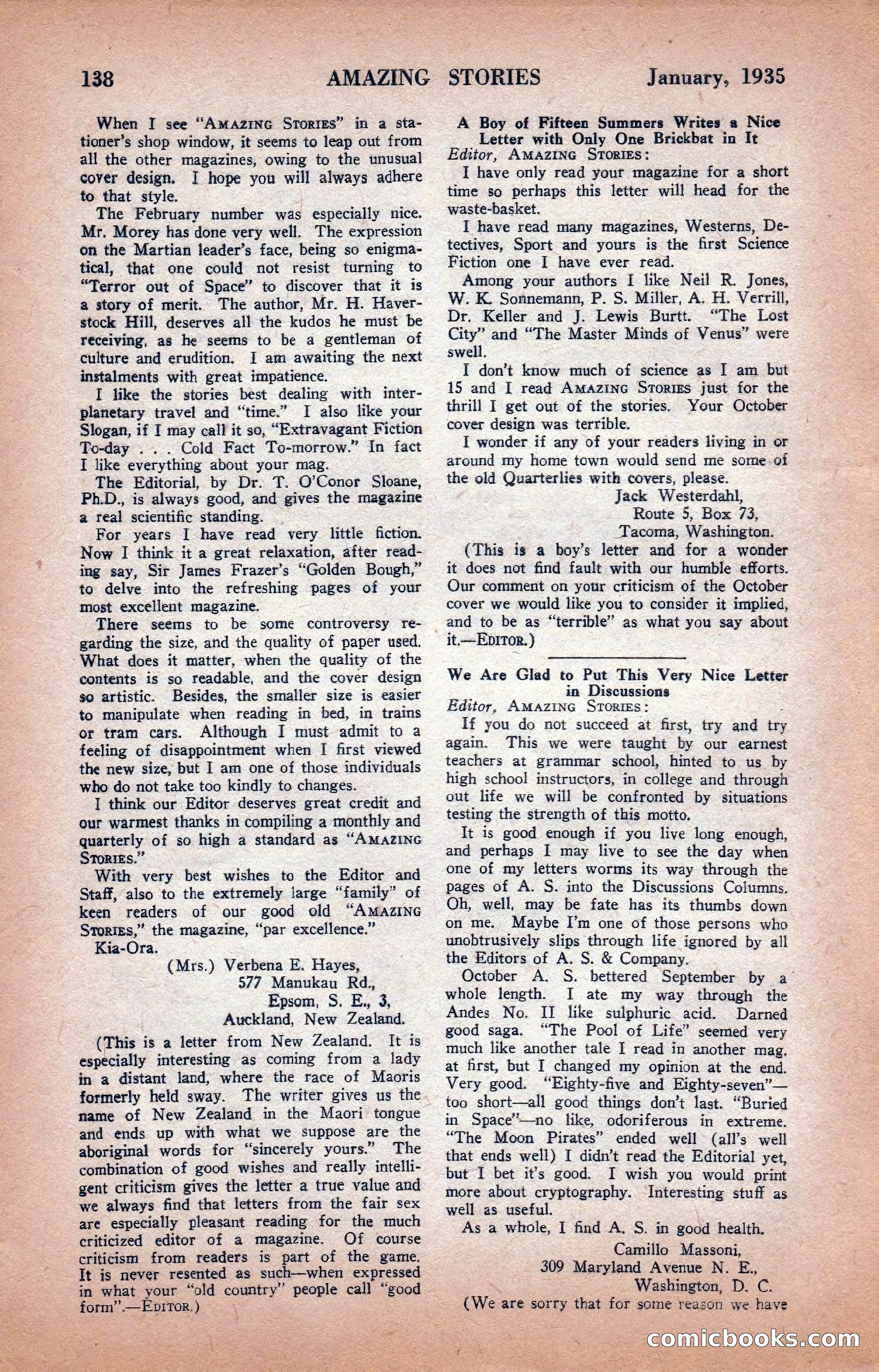 138 AMAZING STORIES January, 1935

When I see "AMAZING STORIES" in a stationer's shop window, it seems to leap out from all the other magazines, owing to the unusual cover design. I hope you will always adhere to that style.

The February number was especially nice. Mr. Morey has done very well. The expression on the Martian leader's face, being so enigmatical, that one could not resist turning to "Terror out of Space" to discover that it is a story of merit. The author, Mr. H. Haverstock Hill, deserves all the kudos he must be receiving, as he seems to be a gentleman of culture and erudition. I am awaiting the next instalments with great impatience.

I like the stories best dealing with interplanetary travel and "time." I also like your Slogan, if I may call it so, "Extravagant Fiction To-day . . . Cold Fact To-morrow." In fact I like everything about your mag.

The Editorial, by Dr. T. O'Conor Sloane, Ph.D., is always good, and gives the magazine a real scientific standing.

For years I have read very little fiction. Now I think it a great relaxation, after reading say, Sir James Frazer's "Golden Bough," to delve into the refreshing pages of your most excellent magazine.

There seems to be some controversy regarding the size, and the quality of paper used. What does it matter, when the quality of the contents is so readable, and the cover design so artistic. Besides, the smaller size is easier to manipulate when reading in bed, in trains or tram cars. Although I must admit to a feeling of disappointment when I first viewed the new size, but I am one of those individuals who do not take too kindly to changes.

I think our Editor deserves great credit and our warmest thanks in compiling a monthly and quarterly of so high a standard as "AMAZING STORIES."

With very best wishes to the Editor and Staff, also to the extremely large "family" of keen readers of our good old "AMAZING STORIES," the magazine, "par excellence."

Kia-Ora.

(Mrs.) Verbena E. Hayes,
577 Manukau Rd.,
Epsom, S. E., 3,
Auckland, New Zealand.

(This is a letter from New Zealand. It is especially interesting as coming from a lady in a distant land, where the race of Maoris formerly held sway. The writer gives us the name of New Zealand in the Maori tongue and ends up with what we suppose are the aboriginal words for "sincerely yours." The combination of good wishes and really intelligent criticism gives the letter a true value and we always find that letters from the fair sex are especially pleasant reading for the much criticized editor of a magazine. Of course criticism from readers is part of the game. It is never resented as such—when expressed in what your "old country" people call "good form".—EDITOR.)

A Boy of Fifteen Summers Writes a Nice Letter with Only One Brickbat in It

Editor, AMAZING STORIES:

I have only read your magazine for a short time so perhaps this letter will head for the waste-basket.

I have read many magazines, Westerns, Detectives, Sport and yours is the first Science Fiction one I have ever read.

Among your authors I like Neil R. Jones, W. K. Sonnemann, P. S. Miller, A. H. Verrill, Dr. Keller and J. Lewis Burtt. "The Lost City" and "The Master Minds of Venus" were swell.

I don't know much of science as I am but 15 and I read AMAZING STORIES just for the thrill I get out of the stories. Your October cover design was terrible.

I wonder if any of your readers living in or around my home town would send me some of the old Quarterlies with covers, please.

Jack Westerdahl,
Route 5, Box 73,
Tacoma, Washington.

(This is a boy's letter and for a wonder it does not find fault with our humble efforts. Our comment on your criticism of the October cover we would like you to consider it implied, and to be as "terrible" as what you say about it.—EDITOR.)

We Are Glad to Put This Very Nice Letter in Discussions

Editor, AMAZING STORIES:

If you do not succeed at first, try and try again. This we were taught by our earnest teachers at grammar school, hinted to us by high school instructors, in college and through out life we will be confronted by situations testing the strength of this motto.

It is good enough if you live long enough, and perhaps I may live to see the day when one of my letters worms its way through the pages of A. S. into the Discussions Columns. Oh, well, may be fate has its thumbs down on me. Maybe I'm one of those persons who unobtrusively slips through life ignored by all the Editors of A. S. & Company.

October A. S. bettered September by a whole length. I ate my way through the Andes No. II like sulphuric acid. Darned good saga. "The Pool of Life" seemed very much like another tale I read in another mag. at first, but I changed my opinion at the end. Very good. "Eighty-five and Eighty-seven"—too short—all good things don't last. "Buried in Space"—no like, odoriferous in extreme. "The Moon Pirates" ended well (all's well that ends well) I didn't read the Editorial yet, but I bet it's good. I wish you would print more about cryptography. Interesting stuff as well as useful.

As a whole, I find A. S. in good health.

Camillo Massoni,
309 Maryland Avenue N. E.,
Washington, D. C.

(We are sorry that for some reason we have

comicbooks.com